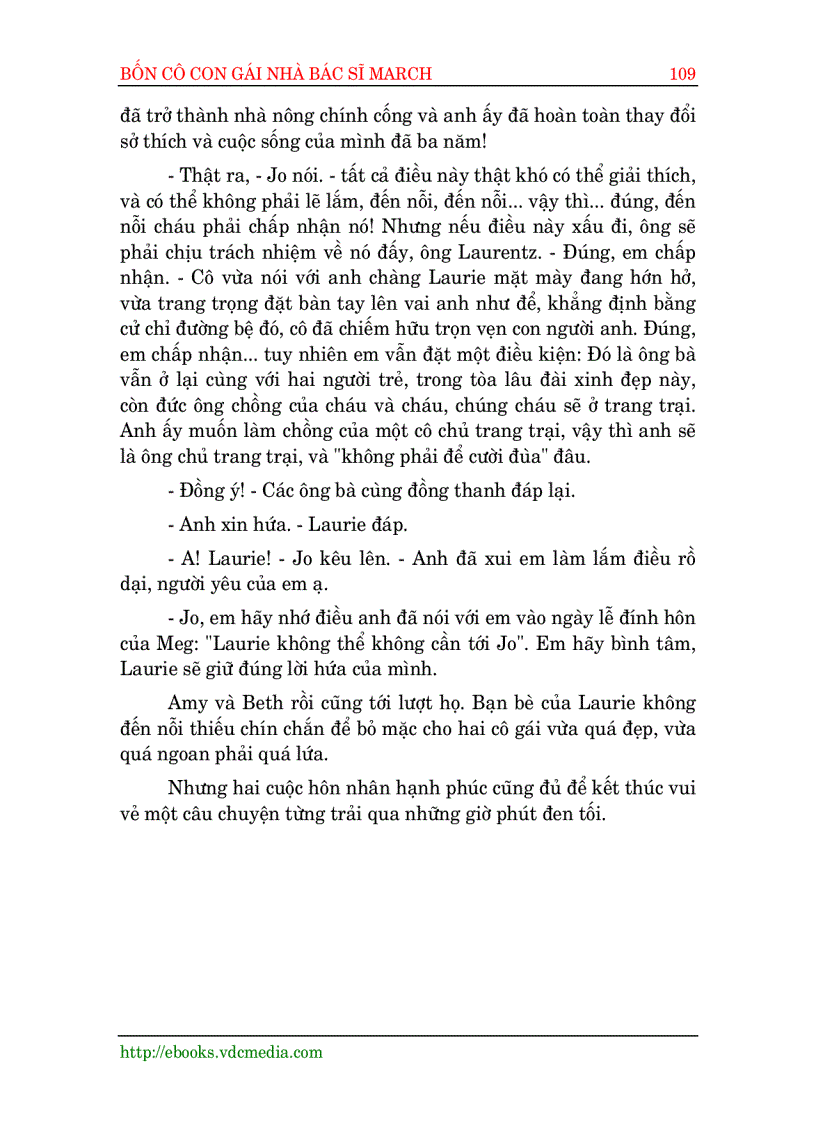 BỐN CÔ CON GÁI NHÀ BÁC SĨ MARCH 109

đã trở thành nhà nông chính cống và anh ấy đã hoàn toàn thay đổi sở thích và cuộc sống của mình đã ba năm!

- Thật ra, - Jo nói. - tất cả điều này thật khó có thể giải thích, và có thể không phải lẽ lắm, đến nỗi, đến nỗi... vậy thì... đúng, đến nỗi cháu phải chấp nhận nó! Nhưng nếu điều này xấu đi, ông sẽ phải chịu trách nhiệm về nó đấy, ông Laurentz. - Đúng, em chấp nhận. - Cô vừa nói với anh chàng Laurie mặt mày đang hớn hở, vừa trang trọng đặt bàn tay lên vai anh như để, khẳng định bằng cử chỉ đường bệ đó, cô đã chiếm hữu trọn vẹn con người anh. Đúng, em chấp nhận... tuy nhiên em vẫn đặt một điều kiện: Đó là ông bà vẫn ở lại cùng với hai người trẻ, trong tòa lâu đài xinh đẹp này, còn đức ông chồng của cháu và cháu, chúng cháu sẽ ở trang trại. Anh ấy muốn làm chồng của một cô chủ trang trại, vậy thì anh sẽ là ông chủ trang trại, và "không phải để cười đùa" đâu.

- Đồng ý! - Các ông bà cùng đồng thanh đáp lại.

- Anh xin hứa. - Laurie đáp.

- A! Laurie! - Jo kêu lên. - Anh đã xui em làm lắm điều rồ dại, người yêu của em ạ.

- Jo, em hãy nhớ điều anh đã nói với em vào ngày lễ đính hôn của Meg: "Laurie không thể không cần tới Jo". Em hãy bình tâm, Laurie sẽ giữ đúng lời hứa của mình.

Amy và Beth rồi cũng tới lượt họ. Bạn bè của Laurie không đến nỗi thiếu chín chắn để bỏ mặc cho hai cô gái vừa quá đẹp, vừa quá ngoan phải quá lứa.

Nhưng hai cuộc hôn nhân hạnh phúc cũng đủ để kết thúc vui vẻ một câu chuyện từng trải qua những giờ phút đen tối.

http://ebooks.vdcmedia.com